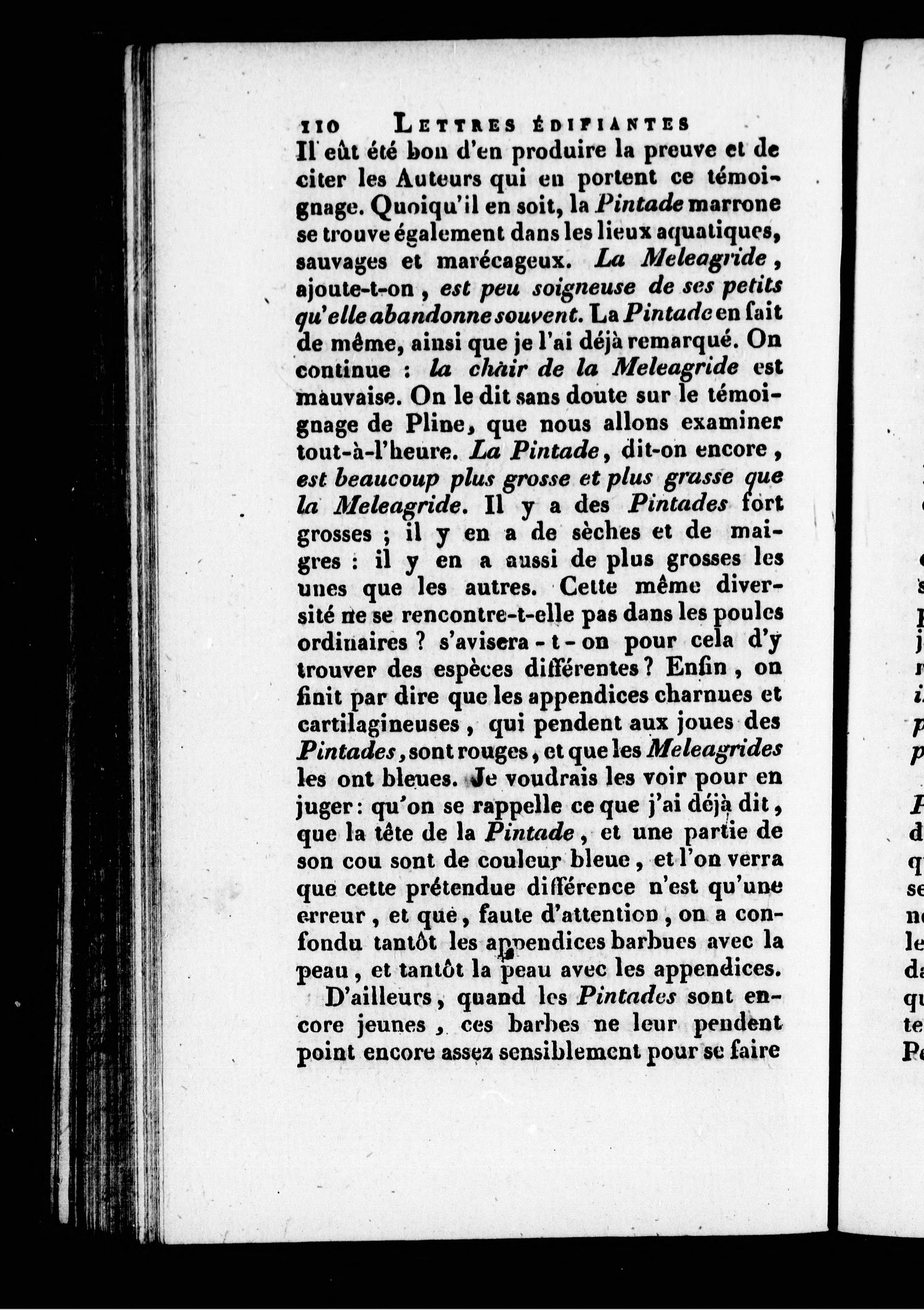 110 LETTRES ÉDIFIANTES

Il eût été bon d'en produire la preuve et de citer les Auteurs qui en portent ce témoignage. Quoiqu'il en soit, la Pintade marrone se trouve également dans les lieux aquatiques, sauvages et marécageux. La Meleagride, ajoute-t-on, est peu soigneuse de ses petits qu'elle abandonne souvent. La Pintade en fait de même, ainsi que je l'ai déjà remarqué. On continue : la chair de la Meleagride est mauvaise. On le dit sans doute sur le témoignage de Pline, que nous allons examiner tout-à-l'heure. La Pintade, dit-on encore, est beaucoup plus grosse et plus grasse que la Meleagride. Il y a des Pintades fort grosses ; il y en a de sèches et de maigres : il y en a aussi de plus grosses les unes que les autres. Cette même diversité ne se rencontre-t-elle pas dans les poules ordinaires ? s'avisera-t-on pour cela d'y trouver des espèces différentes ? Enfin, on finit par dire que les appendices charnues et cartilagineuses, qui pendent aux joues des Pintades, sont rouges, et que les Meleagrides les ont bleues. Je voudrais les voir pour en juger : qu'on se rappelle ce que j'ai déjà dit, que la tête de la Pintade, et une partie de son cou sont de couleur bleue, et l'on verra que cette prétendue différence n'est qu'une erreur, et que, faute d'attention, on a confondu tantôt les appendices barbues avec la peau, et tantôt la peau avec les appendices.

D'ailleurs, quand les Pintades sont encore jeunes, ces barbes ne leur pendent point encore assez sensiblement pour se faire